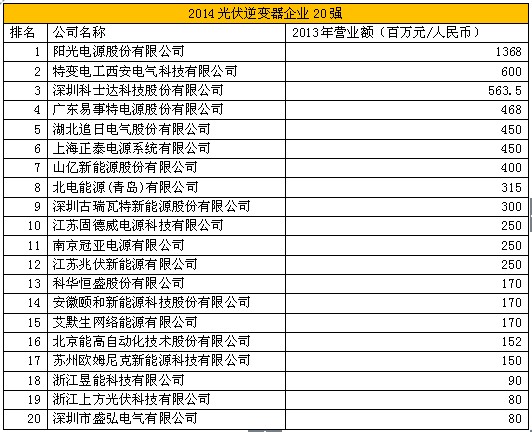 2014 光伏逆变器企业 20 强

| 排名 | 公司名称 | 2013年营业额（百万元/人民币） |
|---|---|---|
| 1 | 阳光电源股份有限公司 | 1368 |
| 2 | 特变电工西安电气科技有限公司 | 600 |
| 3 | 深圳科士达科技股份有限公司 | 563.5 |
| 4 | 广东易事特电源股份有限公司 | 468 |
| 5 | 湖北追日电气股份有限公司 | 450 |
| 6 | 上海正泰电源系统有限公司 | 450 |
| 7 | 山亿新能源股份有限公司 | 400 |
| 8 | 北电能源(青岛)有限公司 | 315 |
| 9 | 深圳古瑞瓦特新能源股份有限公司 | 300 |
| 10 | 江苏固德威电源科技有限公司 | 250 |
| 11 | 南京冠亚电源有限公司 | 250 |
| 12 | 江苏兆伏新能源有限公司 | 250 |
| 13 | 科华恒盛股份有限公司 | 170 |
| 14 | 安徽颐和新能源科技股份有限公司 | 170 |
| 15 | 艾默生网络能源有限公司 | 170 |
| 16 | 北京能高自动化技术股份有限公司 | 152 |
| 17 | 苏州欧姆尼克新能源科技有限公司 | 150 |
| 18 | 浙江昱能科技有限公司 | 90 |
| 19 | 浙江上方光伏科技有限公司 | 80 |
| 20 | 深圳市盛弘电气有限公司 | 80 |